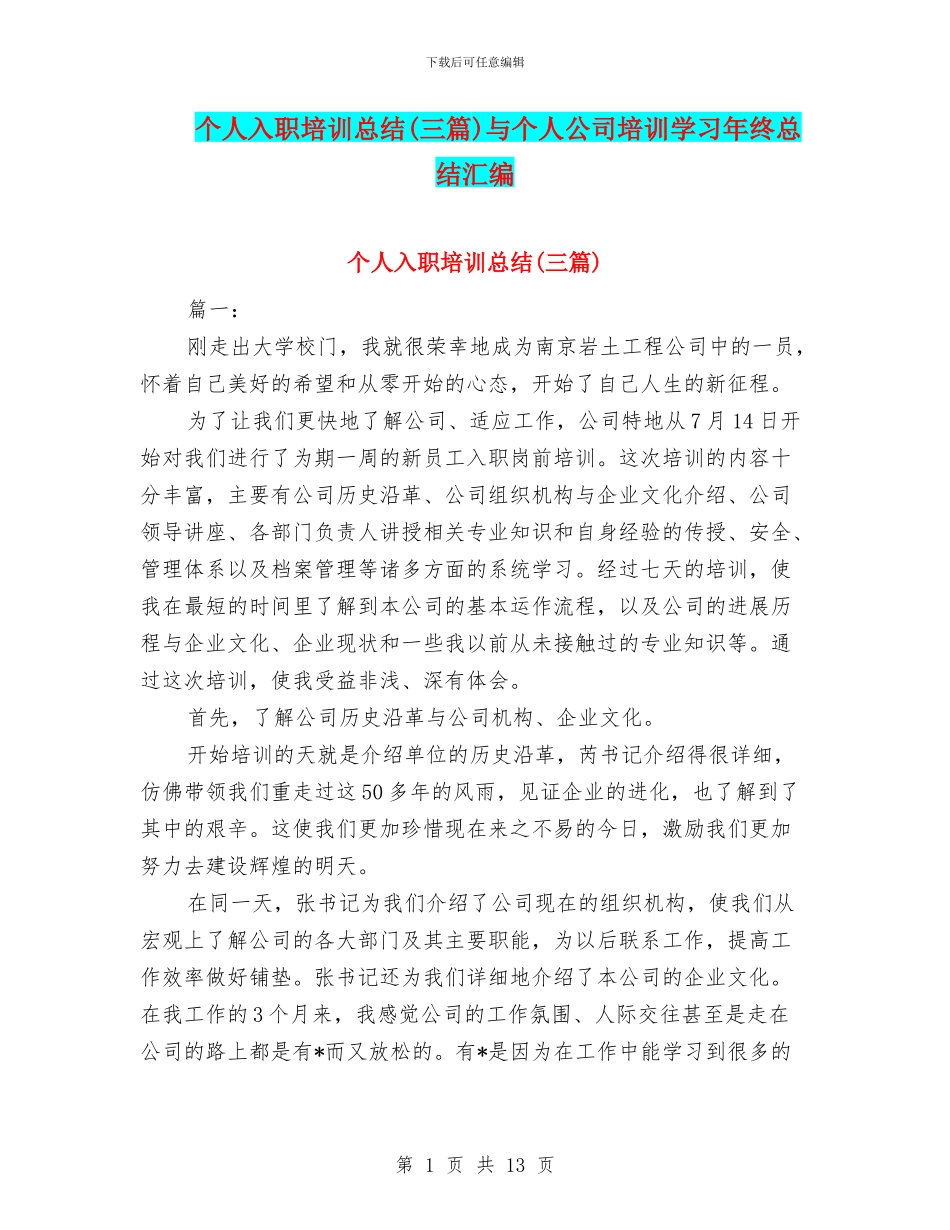 下载后可任意编辑

个人入职培训总结(三篇)与个人公司培训学习年终总结汇编

个人入职培训总结(三篇)

篇一：

刚走出大学校门，我就很荣幸地成为南京岩土工程公司中的一员，怀着自己美好的希望和从零开始的心态，开始了自己人生的新征程。

为了让我们更快地了解公司、适应工作，公司特地从7月14日开始对我们进行了为期一周的新员工入职岗前培训。这次培训的内容十分丰富，主要有公司历史沿革、公司组织机构与企业文化介绍、公司领导讲座、各部门负责人讲授相关专业知识和自身经验的传授、安全、管理体系以及档案管理等诸多方面的系统学习。经过七天的培训，使我在最短的时间里了解到本公司的基本运作流程，以及公司的进展历程与企业文化、企业现状和一些我以前从未接触过的专业知识等。通过这次培训，使我受益非浅、深有体会。

首先，了解公司历史沿革与公司机构、企业文化。

开始培训的天就是介绍单位的历史沿革，芮书记介绍得很详细，仿佛带领我们重走过这50多年的风雨，见证企业的进化，也了解到了其中的艰辛。这使我们更加珍惜现在来之不易的今日，激励我们更加努力去建设辉煌的明天。

在同一天，张书记为我们介绍了公司现在的组织机构，使我们从宏观上了解公司的各大部门及其主要职能，为以后联系工作，提高工作效率做好铺垫。张书记还为我们详细地介绍了本公司的企业文化。在我工作的3个月来，我感觉公司的工作氛围、人际交往甚至是走在公司的路上都是有*而又放松的。有*是因为在工作中能学习到很多的

第 1 页 共 13 页